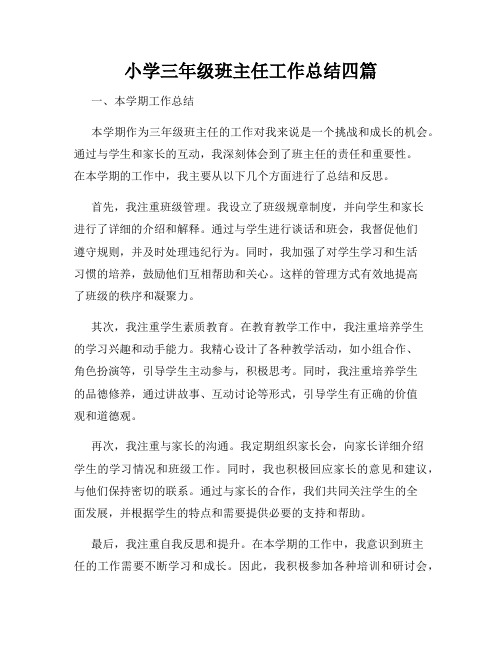 小学三年级班主任工作总结四篇

一、本学期工作总结

本学期作为三年级班主任的工作对我来说是一个挑战和成长的机会。通过与学生和家长的互动，我深刻体会到了班主任的责任和重要性。在本学期的工作中，我主要从以下几个方面进行了总结和反思。

首先，我注重班级管理。我设立了班级规章制度，并向学生和家长进行了详细的介绍和解释。通过与学生进行谈话和班会，我督促他们遵守规则，并及时处理违纪行为。同时，我加强了对学生学习和生活习惯的培养，鼓励他们互相帮助和关心。这样的管理方式有效地提高了班级的秩序和凝聚力。

其次，我注重学生素质教育。在教育教学工作中，我注重培养学生的学习兴趣和动手能力。我精心设计了各种教学活动，如小组合作、角色扮演等，引导学生主动参与，积极思考。同时，我注重培养学生的品德修养，通过讲故事、互动讨论等形式，引导学生有正确的价值观和道德观。

再次，我注重与家长的沟通。我定期组织家长会，向家长详细介绍学生的学习情况和班级工作。同时，我也积极回应家长的意见和建议，与他们保持密切的联系。通过与家长的合作，我们共同关注学生的全面发展，并根据学生的特点和需要提供必要的支持和帮助。

最后，我注重自我反思和提升。在本学期的工作中，我意识到班主任的工作需要不断学习和成长。因此，我积极参加各种培训和研讨会，